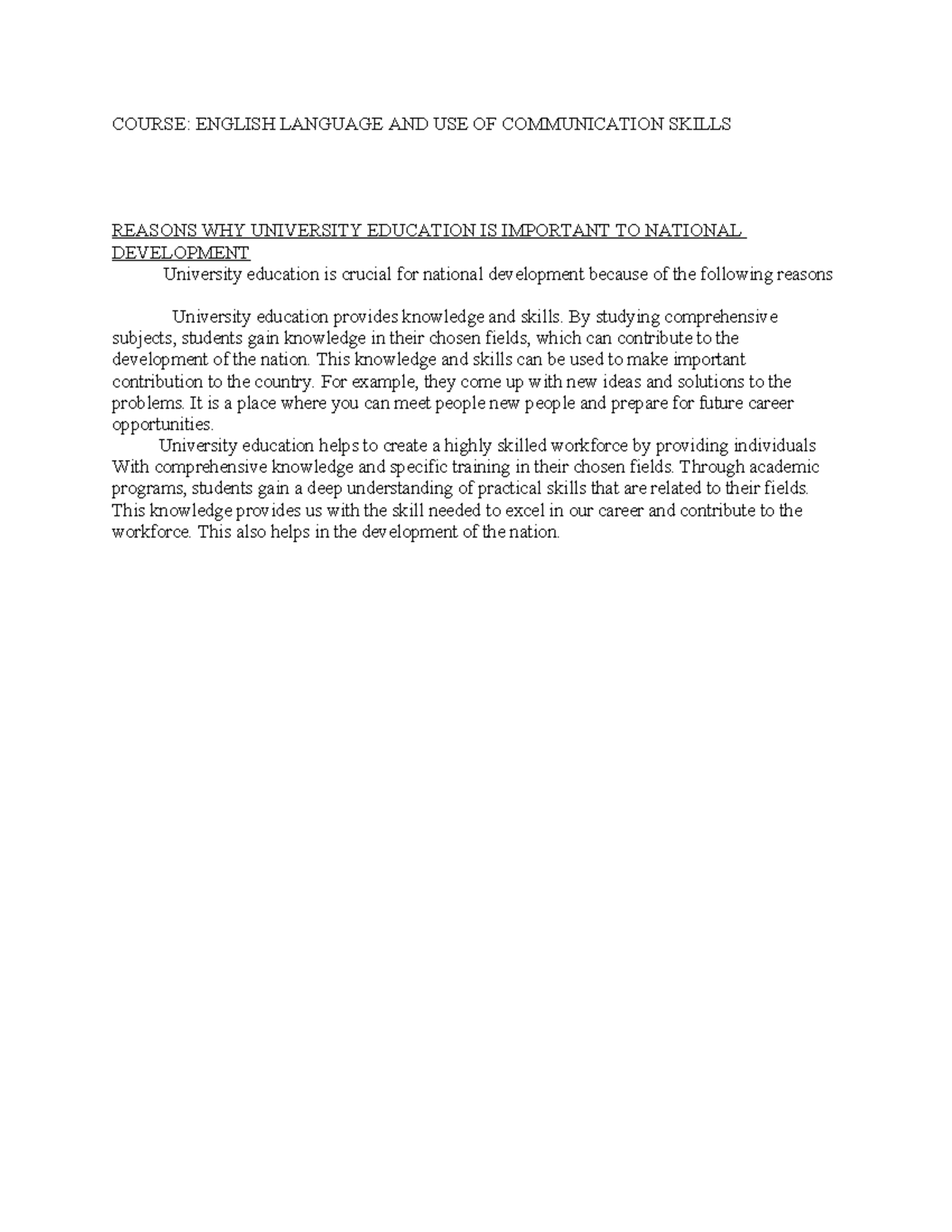 COURSE: ENGLISH LANGUAGE AND USE OF COMMUNICATION SKILLS

REASONS WHY UNIVERSITY EDUCATION IS IMPORTANT TO NATIONAL DEVELOPMENT

University education is crucial for national development because of the following reasons

University education provides knowledge and skills. By studying comprehensive subjects, students gain knowledge in their chosen fields, which can contribute to the development of the nation. This knowledge and skills can be used to make important contribution to the country. For example, they come up with new ideas and solutions to the problems. It is a place where you can meet people new people and prepare for future career opportunities.

University education helps to create a highly skilled workforce by providing individuals With comprehensive knowledge and specific training in their chosen fields. Through academic programs, students gain a deep understanding of practical skills that are related to their fields. This knowledge provides us with the skill needed to excel in our career and contribute to the workforce. This also helps in the development of the nation.